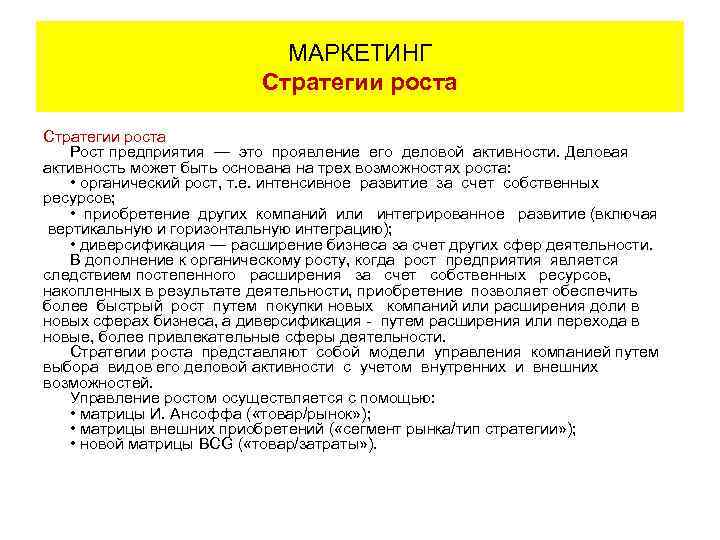 МАРКЕТИНГ
Стратегии роста

Стратегии роста

Рост предприятия — это проявление его деловой активности. Деловая активность может быть основана на трех возможностях роста:

• органический рост, т.е. интенсивное развитие за счет собственных ресурсов;

• приобретение других компаний или интегрированное развитие (включая вертикальную и горизонтальную интеграцию);

• диверсификация — расширение бизнеса за счет других сфер деятельности.

В дополнение к органическому росту, когда рост предприятия является следствием постепенного расширения за счет собственных ресурсов, накопленных в результате деятельности, приобретение позволяет обеспечить более быстрый рост путем покупки новых компаний или расширения доли в новых сферах бизнеса, а диверсификация - путем расширения или перехода в новые, более привлекательные сферы деятельности.

Стратегии роста представляют собой модели управления компанией путем выбора видов его деловой активности с учетом внутренних и внешних возможностей.

Управление ростом осуществляется с помощью:

• матрицы И. Ансоффа («товар/рынок»);

• матрицы внешних приобретений («сегмент рынка/тип стратегии»);

• новой матрицы BCG («товар/затраты»).